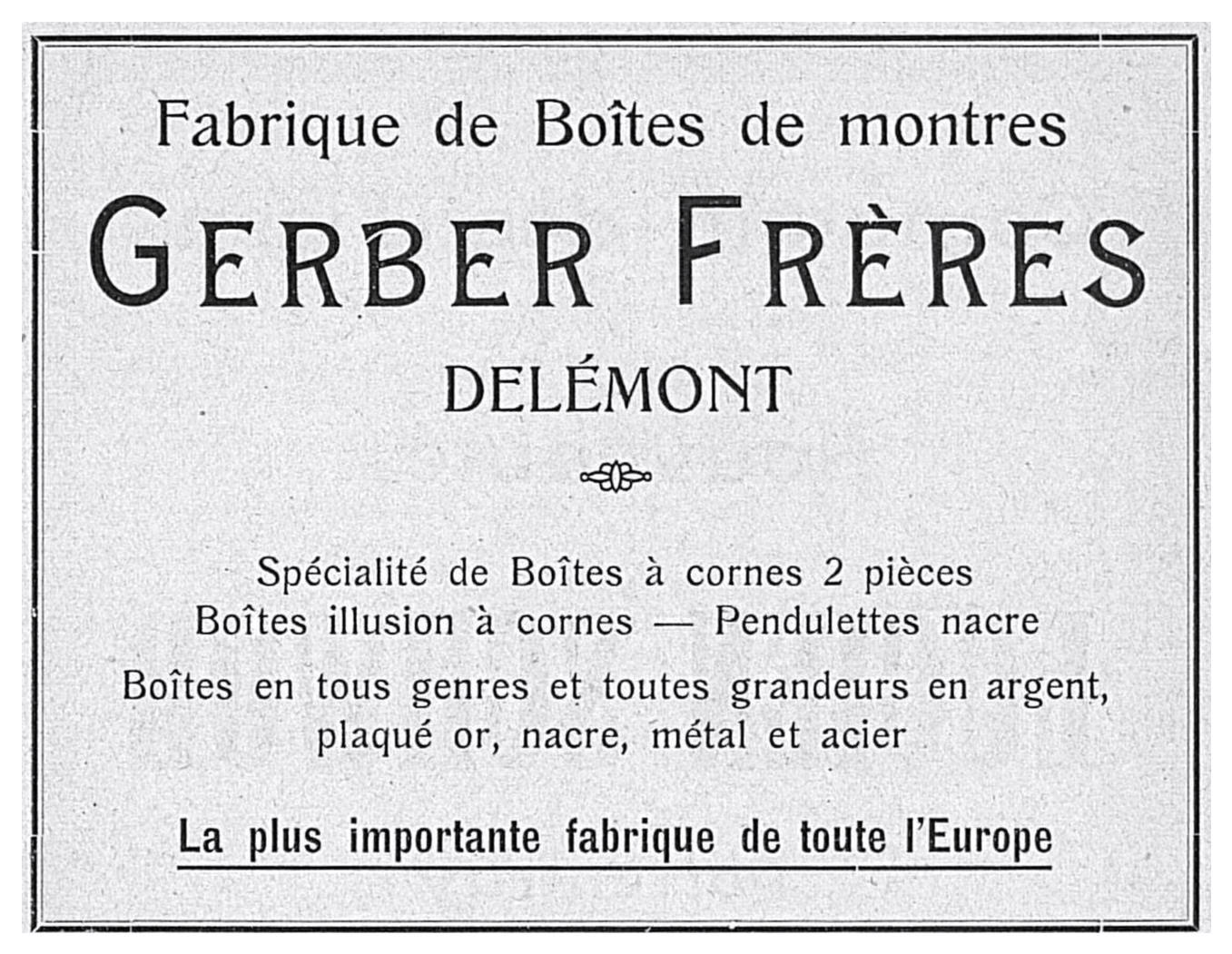 Fabrique de Boîtes de montres

GERBER FRÈRES

DELÉMONT

Spécialité de Boîtes à cornes 2 pièces
Boîtes illusion à cornes — Pendulettes nacre

Boîtes en tous genres et toutes grandeurs en argent, plaqué or, nacre, métal et acier

La plus importante fabrique de toute l'Europe